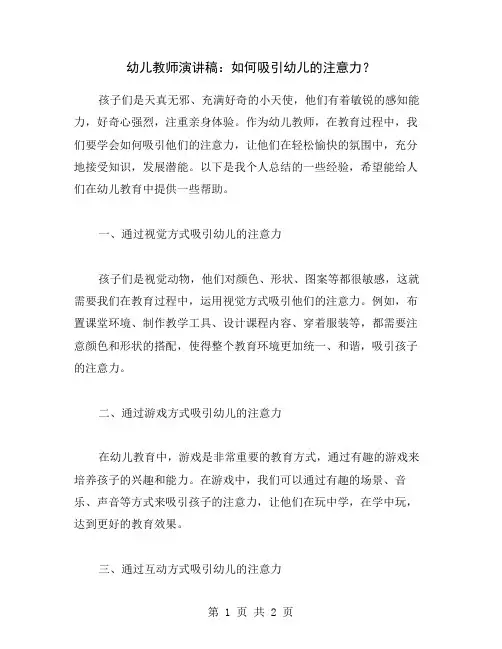 幼儿教师演讲稿：如何吸引幼儿的注意力？

孩子们是天真无邪、充满好奇的小天使，他们有着敏锐的感知能力，好奇心强烈，注重亲身体验。作为幼儿教师，在教育过程中，我们要学会如何吸引他们的注意力，让他们在轻松愉快的氛围中，充分地接受知识，发展潜能。以下是我个人总结的一些经验，希望能给人们在幼儿教育中提供一些帮助。

一、通过视觉方式吸引幼儿的注意力

孩子们是视觉动物，他们对颜色、形状、图案等都很敏感，这就需要我们在教育过程中，运用视觉方式吸引他们的注意力。例如，布置课堂环境、制作教学工具、设计课程内容、穿着服装等，都需要注意颜色和形状的搭配，使得整个教育环境更加统一、和谐，吸引孩子的注意力。

二、通过游戏方式吸引幼儿的注意力

在幼儿教育中，游戏是非常重要的教育方式，通过有趣的游戏来培养孩子的兴趣和能力。在游戏中，我们可以通过有趣的场景、音乐、声音等方式来吸引孩子的注意力，让他们在玩中学，在学中玩，达到更好的教育效果。

三、通过互动方式吸引幼儿的注意力

第 1 页 共 2 页